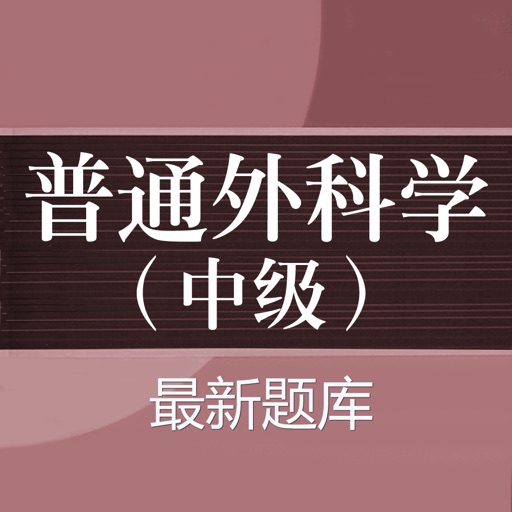 普通外科学
（中级）

最新题库